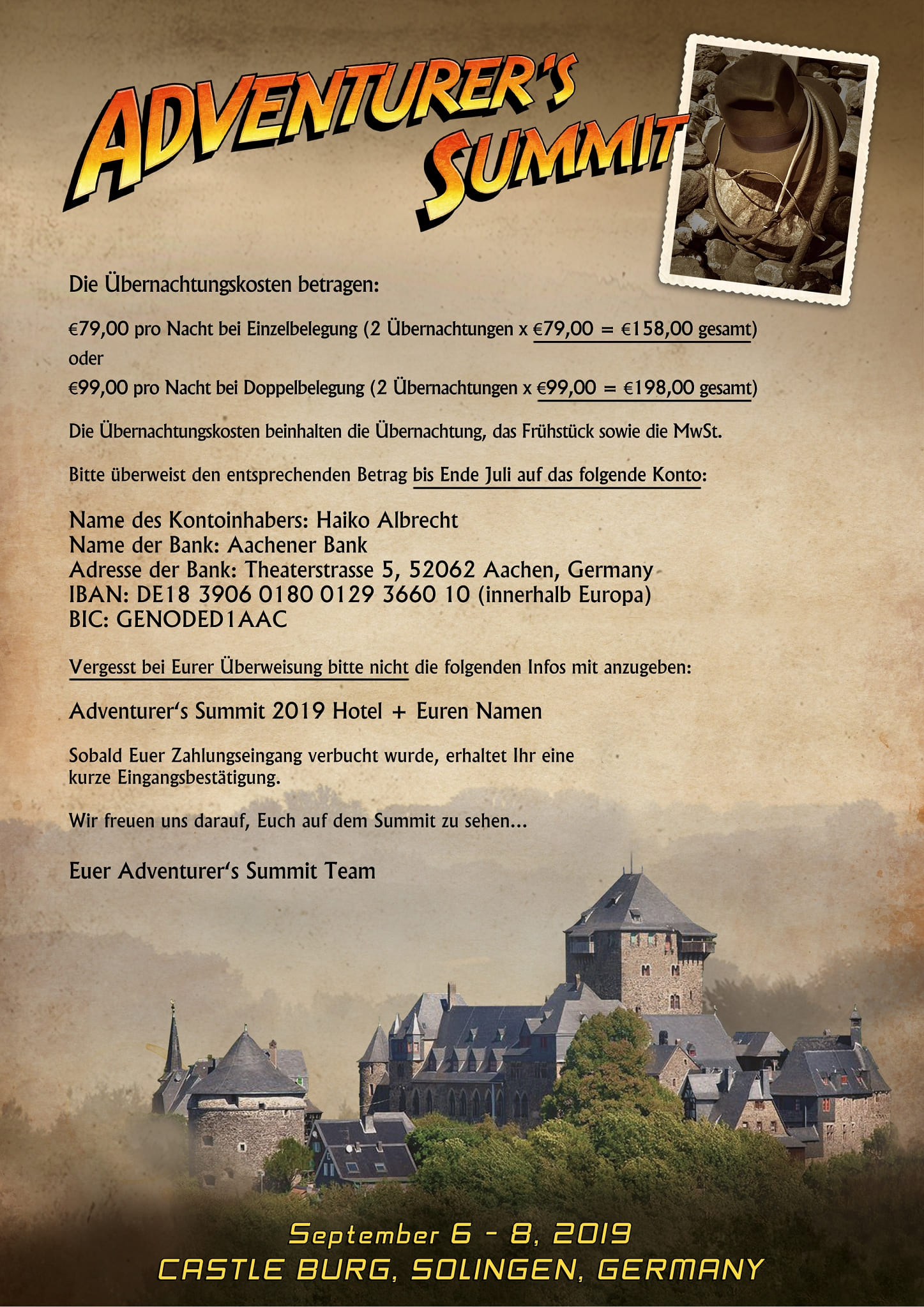 ADVENTURER'S SUMMIT

Die Übernachtungskosten betragen:

€79,00 pro Nacht bei Einzelbelegung (2 Übernachtungen x €79,00 = €158,00 gesamt)
oder
€99,00 pro Nacht bei Doppelbelegung (2 Übernachtungen x €99,00 = €198,00 gesamt)

Die Übernachtungskosten beinhalten die Übernachtung, das Frühstück sowie die MwSt.

Bitte überweist den entsprechenden Betrag bis Ende Juli auf das folgende Konto:

Name des Kontoinhabers: Haiko Albrecht
Name der Bank: Aachener Bank
Adresse der Bank: Theaterstrasse 5, 52062 Aachen, Germany
IBAN: DE18 3906 0180 0129 3660 10 (innerhalb Europa)
BIC: GENODED1AAC

Vergesst bei Eurer Überweisung bitte nicht die folgenden Infos mit anzugeben:

Adventurer's Summit 2019 Hotel + Euren Namen

Sobald Euer Zahlungseingang verbucht wurde, erhaltet Ihr eine kurze Eingangsbestätigung.

Wir freuen uns darauf, Euch auf dem Summit zu sehen...

Euer Adventurer's Summit Team

September 6 - 8, 2019
CASTLE BURG, SOLINGEN, GERMANY